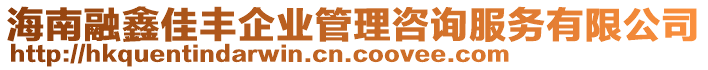 海南融鑫佳丰企业管理咨询服务有限公司
http://hkquentindarwin.cn.coovee.com